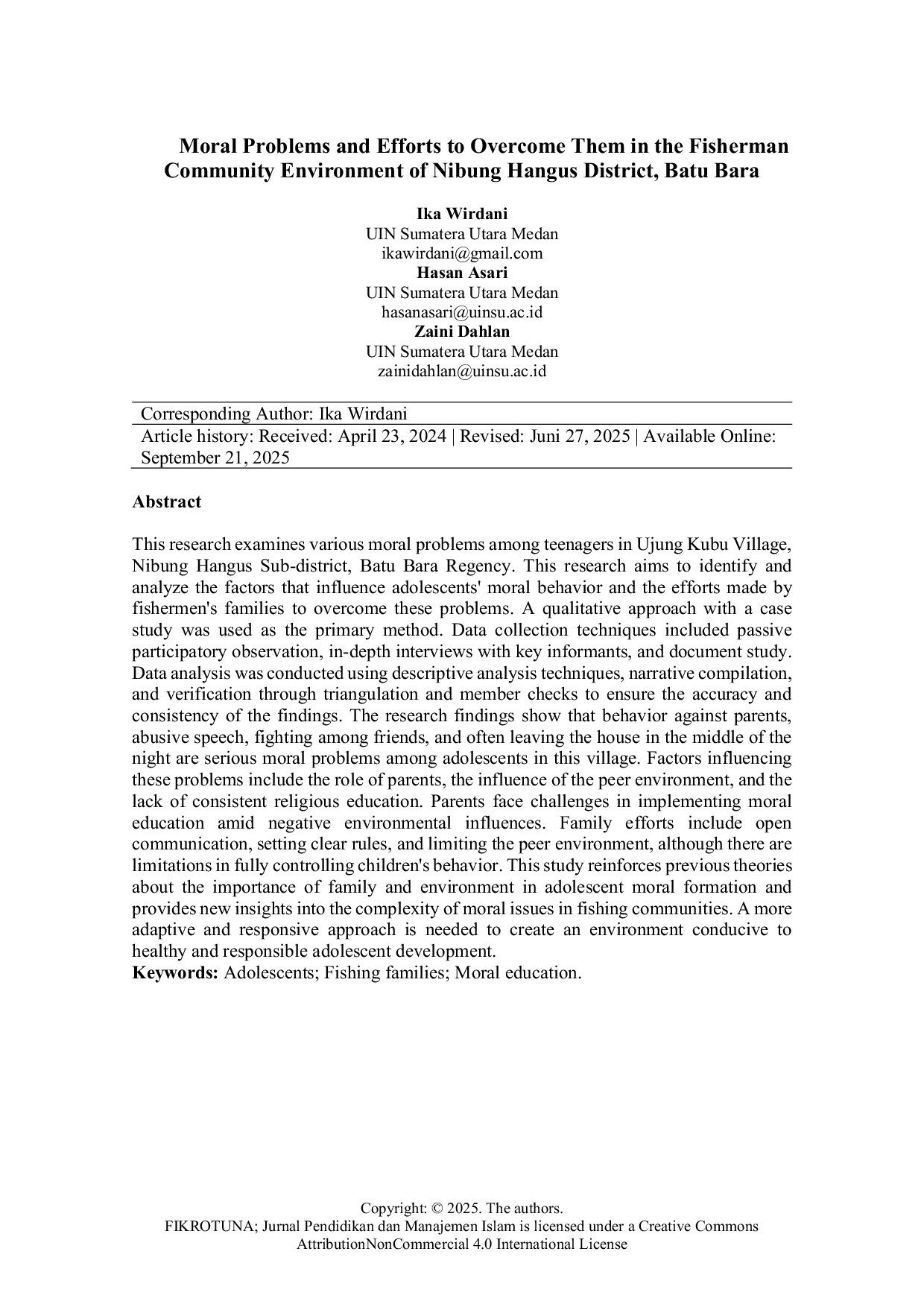 Moral Problems and Efforts to Overcome Them in the Fisherman Community Environment of Nibung Hangus District, Batu Bara

Ika Wirdani
UIN Sumatera Utara Medan
ikawirdani@gmail.com
Hasan Asari
UIN Sumatera Utara Medan
hasanasari@uinsu.ac.id
Zaini Dahlan
UIN Sumatera Utara Medan
zainidahlan@uinsu.ac.id

Corresponding Author: Ika Wirdani
Article history: Received: April 23, 2024 | Revised: Juni 27, 2025 | Available Online: September 21, 2025

Abstract

This research examines various moral problems among teenagers in Ujung Kubu Village, Nibung Hangus Sub-district, Batu Bara Regency. This research aims to identify and analyze the factors that influence adolescents' moral behavior and the efforts made by fishermen's families to overcome these problems. A qualitative approach with a case study was used as the primary method. Data collection techniques included passive participatory observation, in-depth interviews with key informants, and document study. Data analysis was conducted using descriptive analysis techniques, narrative compilation, and verification through triangulation and member checks to ensure the accuracy and consistency of the findings. The research findings show that behavior against parents, abusive speech, fighting among friends, and often leaving the house in the middle of the night are serious moral problems among adolescents in this village. Factors influencing these problems include the role of parents, the influence of the peer environment, and the lack of consistent religious education. Parents face challenges in implementing moral education amid negative environmental influences. Family efforts include open communication, setting clear rules, and limiting the peer environment, although there are limitations in fully controlling children's behavior. This study reinforces previous theories about the importance of family and environment in adolescent moral formation and provides new insights into the complexity of moral issues in fishing communities. A more adaptive and responsive approach is needed to create an environment conducive to healthy and responsible adolescent development.
Keywords: Adolescents; Fishing families; Moral education.

Copyright: © 2025. The authors.
FIKROTUNA; Jurnal Pendidikan dan Manajemen Islam is licensed under a Creative Commons AttributionNonCommercial 4.0 International License